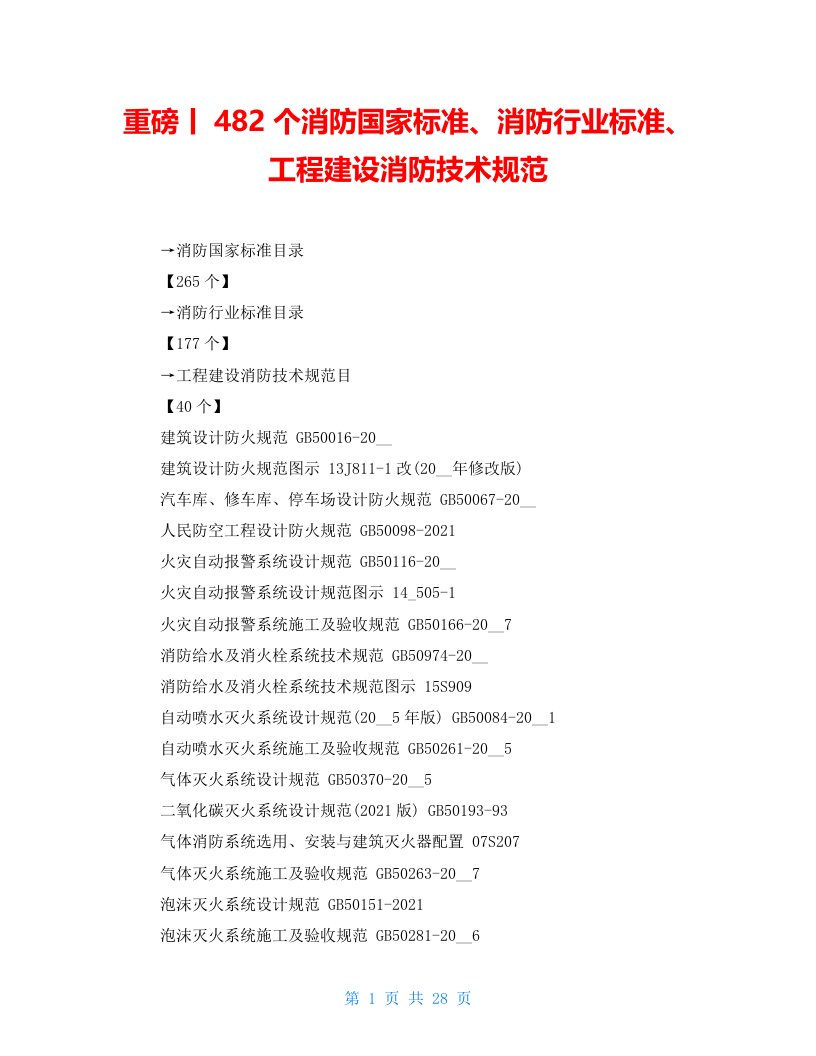 重磅丨 482 个消防国家标准、消防行业标准、工程建设消防技术规范

→消防国家标准目录

【265 个】

→消防行业标准目录

【177 个】

→工程建设消防技术规范目

【40 个】

建筑设计防火规范 GB50016-20__

建筑设计防火规范图示 13J811-1 改(20__年修改版)

汽车库、修车库、停车场设计防火规范 GB50067-20__

人民防空工程设计防火规范 GB50098-2021

火灾自动报警系统设计规范 GB50116-20__

火灾自动报警系统设计规范图示 14_505-1

火灾自动报警系统施工及验收规范 GB50166-20__7

消防给水及消火栓系统技术规范 GB50974-20__

消防给水及消火栓系统技术规范图示 15S909

自动喷水灭火系统设计规范(20__5 年版) GB50084-20__1

自动喷水灭火系统施工及验收规范 GB50261-20__5

气体灭火系统设计规范 GB50370-20__5

二氧化碳灭火系统设计规范(2021 版) GB50193-93

气体消防系统选用、安装与建筑灭火器配置 07S207

气体灭火系统施工及验收规范 GB50263-20__7

泡沫灭火系统设计规范 GB50151-2021

泡沫灭火系统施工及验收规范 GB50281-20__6

第 1 页 共 28 页